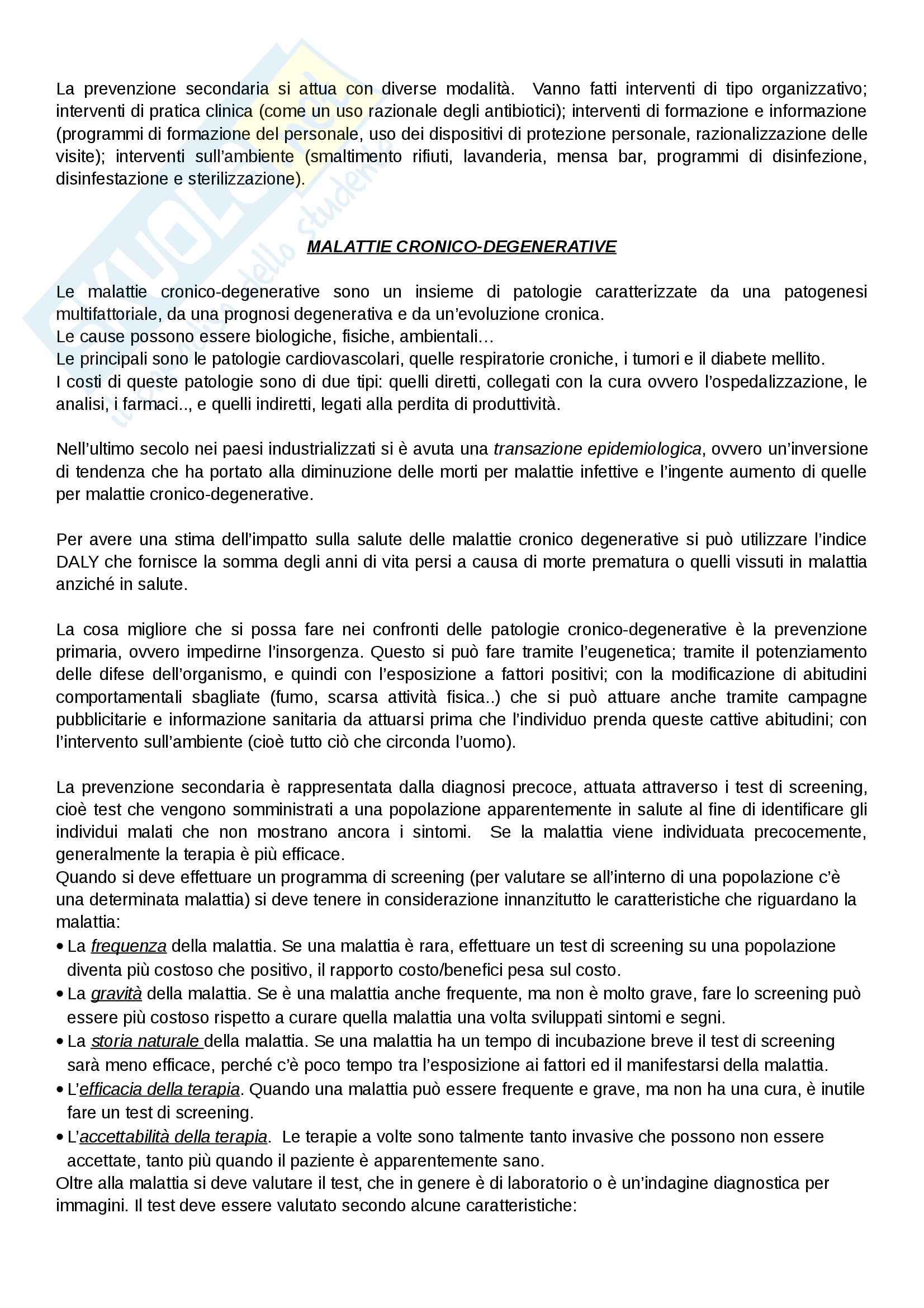 La prevenzione secondaria si attua con diverse modalità. Vanno fatti interventi di tipo organizzativo; interventi di pratica clinica (come un uso razionale degli antibiotici); interventi di formazione e informazione (programmi di formazione del personale, uso dei dispositivi di protezione personale, razionalizzazione delle visite); interventi sull'ambiente (smaltimento rifiuti, lavanderia, mensa bar, programmi di disinfezione, disinfestazione e sterilizzazione).

MALATTIE CRONICO-DEGENERATIVE

Le malattie cronico-degenerative sono un insieme di patologie caratterizzate da una patogenesi multifattoriale, da una prognosi degenerativa e da un'evoluzione cronica.
Le cause possono essere biologiche, fisiche, ambientali…
Le principali sono le patologie cardiovascolari, quelle respiratorie croniche, i tumori e il diabete mellito.
I costi di queste patologie sono di due tipi: quelli diretti, collegati con la cura ovvero l'ospedalizzazione, le analisi, i farmaci.., e quelli indiretti, legati alla perdita di produttività.

Nell'ultimo secolo nei paesi industrializzati si è avuta una transazione epidemiologica, ovvero un'inversione di tendenza che ha portato alla diminuzione delle morti per malattie infettive e l'ingente aumento di quelle per malattie cronico-degenerative.

Per avere una stima dell'impatto sulla salute delle malattie cronico degenerative si può utilizzare l'indice DALY che fornisce la somma degli anni di vita persi a causa di morte prematura o quelli vissuti in malattia anziché in salute.

La cosa migliore che si possa fare nei confronti delle patologie cronico-degenerative è la prevenzione primaria, ovvero impedirne l'insorgenza. Questo si può fare tramite l'eugenetica; tramite il potenziamento delle difese dell'organismo, e quindi con l'esposizione a fattori positivi; con la modificazione di abitudini comportamentali sbagliate (fumo, scarsa attività fisica..) che si può attuare anche tramite campagne pubblicitarie e informazione sanitaria da attuarsi prima che l'individuo prenda queste cattive abitudini; con l'intervento sull'ambiente (cioè tutto ciò che circonda l'uomo).

La prevenzione secondaria è rappresentata dalla diagnosi precoce, attuata attraverso i test di screening, cioè test che vengono somministrati a una popolazione apparentemente in salute al fine di identificare gli individui malati che non mostrano ancora i sintomi. Se la malattia viene individuata precocemente, generalmente la terapia è più efficace.
Quando si deve effettuare un programma di screening (per valutare se all'interno di una popolazione c'è una determinata malattia) si deve tenere in considerazione innanzitutto le caratteristiche che riguardano la malattia:
• La frequenza della malattia. Se una malattia è rara, effettuare un test di screening su una popolazione diventa più costoso che positivo, il rapporto costo/benefici pesa sul costo.
• La gravità della malattia. Se è una malattia anche frequente, ma non è molto grave, fare lo screening può essere più costoso rispetto a curare quella malattia una volta sviluppati sintomi e segni.
• La storia naturale della malattia. Se una malattia ha un tempo di incubazione breve il test di screening sarà meno efficace, perché c'è poco tempo tra l'esposizione ai fattori ed il manifestarsi della malattia.
• L'efficacia della terapia. Quando una malattia può essere frequente e grave, ma non ha una cura, è inutile fare un test di screening.
• L'accettabilità della terapia. Le terapie a volte sono talmente tanto invasive che possono non essere accettate, tanto più quando il paziente è apparentemente sano.
Oltre alla malattia si deve valutare il test, che in genere è di laboratorio o è un'indagine diagnostica per immagini. Il test deve essere valutato secondo alcune caratteristiche: